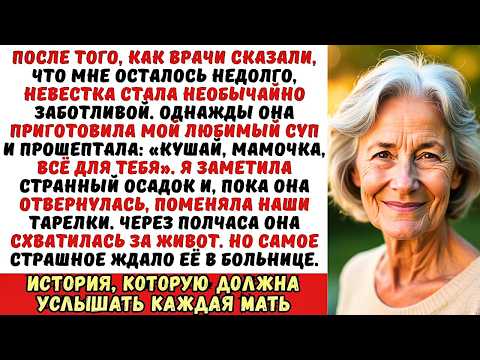 ПОСЛЕ ТОГО, КАК ВРАЧИ СКАЗАЛИ, ЧТО МНЕ ОСТАЛОСЬ НЕДОЛГО, НЕВЕСТКА СТАЛА НЕОБЫЧАЙНО ЗАБОТЛИВОЙ. ОДНАЖДЫ ОНА ПРИГОТОВИЛА МОЙ ЛЮБИМЫЙ СУП И ПРОШЕПТАЛА: «КУШАЙ, МАМОЧКА, ВСЁ ДЛЯ ТЕБЯ». Я ЗАМЕТИЛА СТРАННЫЙ ОСАДОК И, ПОКА ОНА ОТВЕРНУЛАСЬ, ПОМЕНЯЛА НАШИ ТАРЕЛКИ. ЧЕРЕЗ ПОЛЧАСА ОНА СХВАТИЛАСЬ ЗА ЖИВОТ. НО САМОЕ СТРАШНОЕ ЖДАЛО ЕЁ В БОЛЬНИЦЕ.

ИСТОРИЯ, КОТОРУЮ ДОЛЖНА УСЛЫШАТЬ КАЖДАЯ МАТЬ